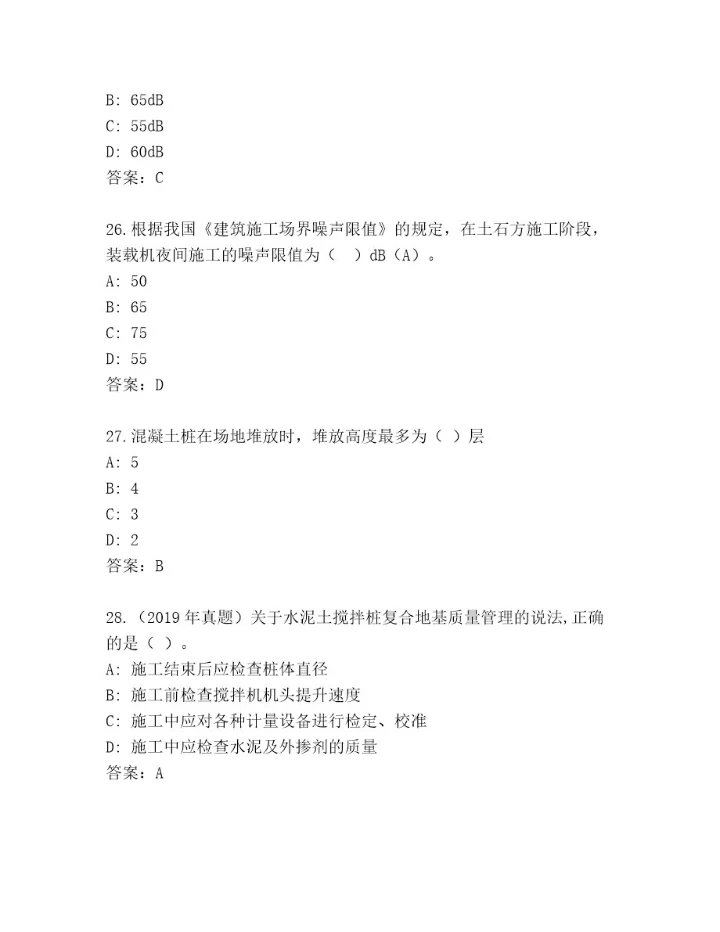 B: 65dB
C: 55dB
D: 60dB
答案：C

26.根据我国《建筑施工场界噪声限值》的规定，在土石方施工阶段，装载机夜间施工的噪声限值为（ ）dB（A）。
A: 50
B: 65
C: 75
D: 55
答案：D

27.混凝土桩在场地堆放时，堆放高度最多为（ ）层
A: 5
B: 4
C: 3
D: 2
答案：B

28.（2019年真题）关于水泥土搅拌桩复合地基质量管理的说法,正确的是（ ）。
A: 施工结束后应检查桩体直径
B: 施工前检查搅拌机机头提升速度
C: 施工中应对各种计量设备进行检定、校准
D: 施工中应检查水泥及外掺剂的质量
答案：A